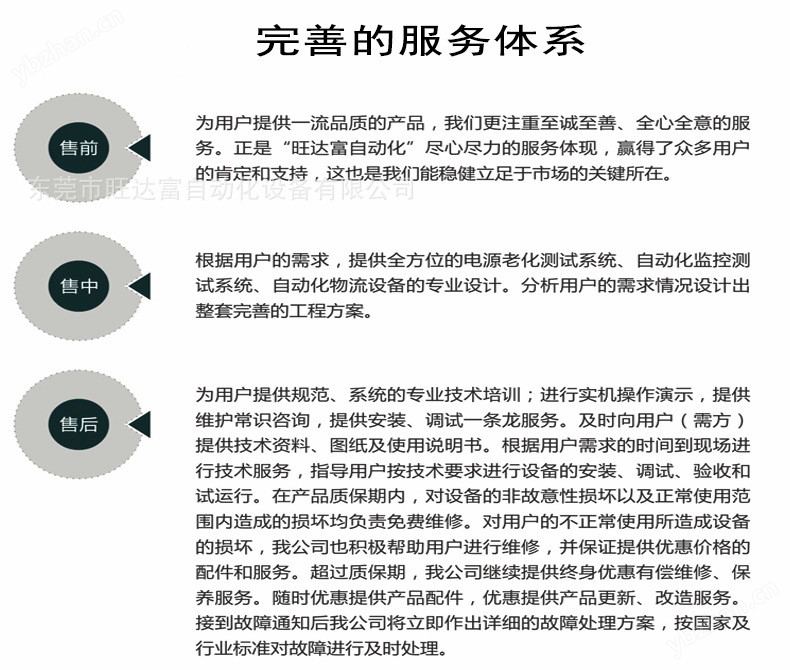 ybzhan.cn

完善的服务体系

售前

为用户提供一流品质的产品，我们更注重至诚至善、全心全意的服务。正是“旺达富自动化”尽心尽力的服务体现，赢得了众多用户的肯定和支持，这也是我们能稳健立足于市场的关键所在。

东莞市旺达富自动化设备有限公司

售中

根据用户的需求，提供全方位的电源老化测试系统、自动化监控测试系统、自动化物流设备的专业设计。分析用户的需求情况设计出整套完善的工程方案。

售后

为用户提供规范、系统的专业技术培训；进行实机操作演示，提供维护常识咨询，提供安装、调试一条龙服务。及时向用户（需方）提供技术资料、图纸及使用说明书。根据用户需求的时间到现场进行技术服务，指导用户按技术要求进行设备的安装、调试、验收和试运行。在产品质保期内，对设备的非故意性损坏以及正常使用范围内造成的损坏均负责免费维修。对用户的不正常使用所造成设备的损坏，我公司也积极帮助用户进行维修，并保证提供优惠价格的配件和服务。超过质保期，我公司继续提供终身优惠有偿维修、保养服务。随时优惠提供产品配件，优惠提供产品更新、改造服务。接到故障通知后我公司将立即作出详细的故障处理方案，按国家及行业标准对故障进行及时处理。

ybzhan.cn